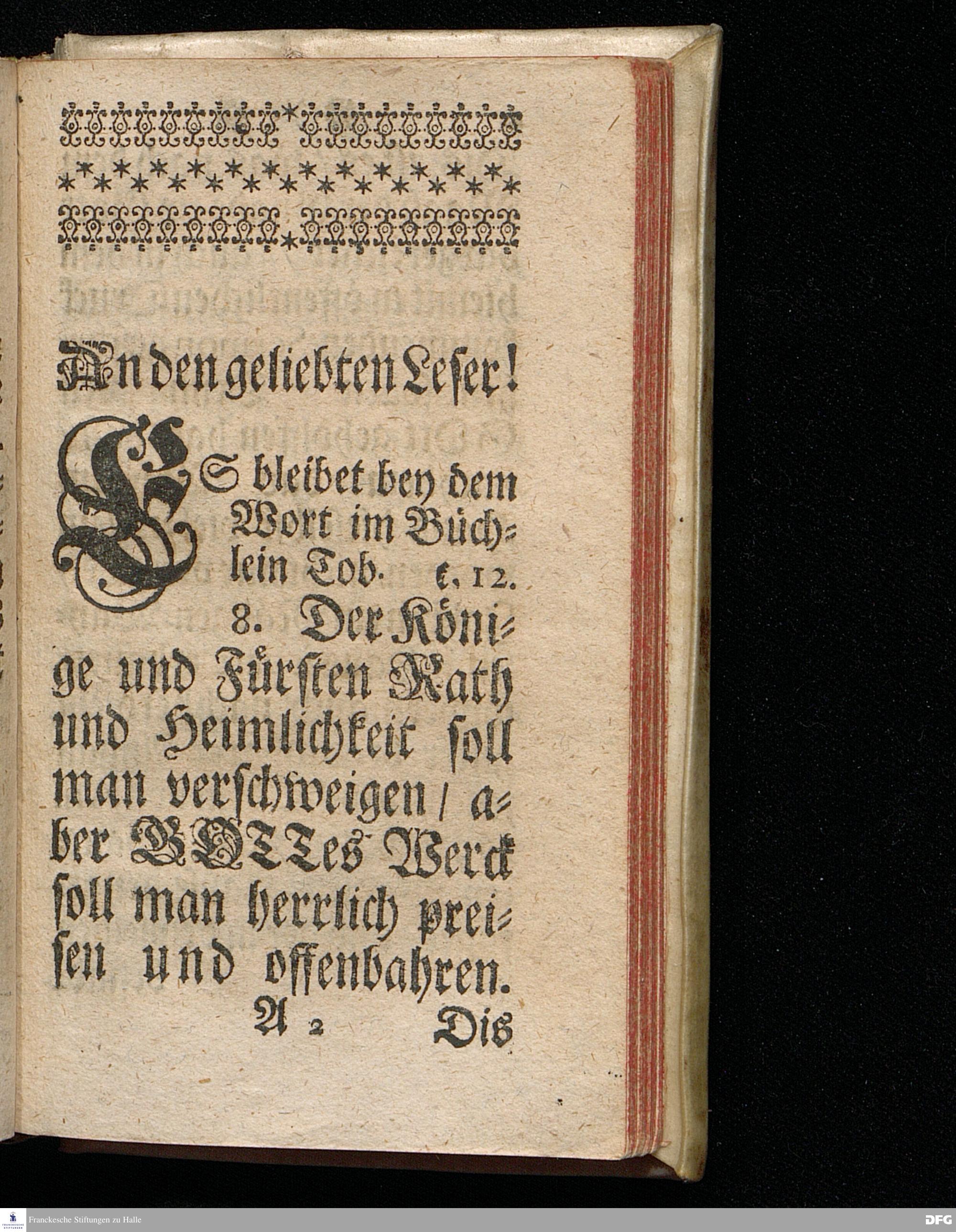 An den geliebten Leser!

ES bleibet bey dem Wort im Büchlein Tob. c. 12. 8. Der Könige und Fürsten Rath und Heimlichkeit soll man verschweigen / aber GOTTes Werck soll man herrlich preisen und offenbahren.

A 2 Dis

Franckesche Stiftungen zu Halle

DFG